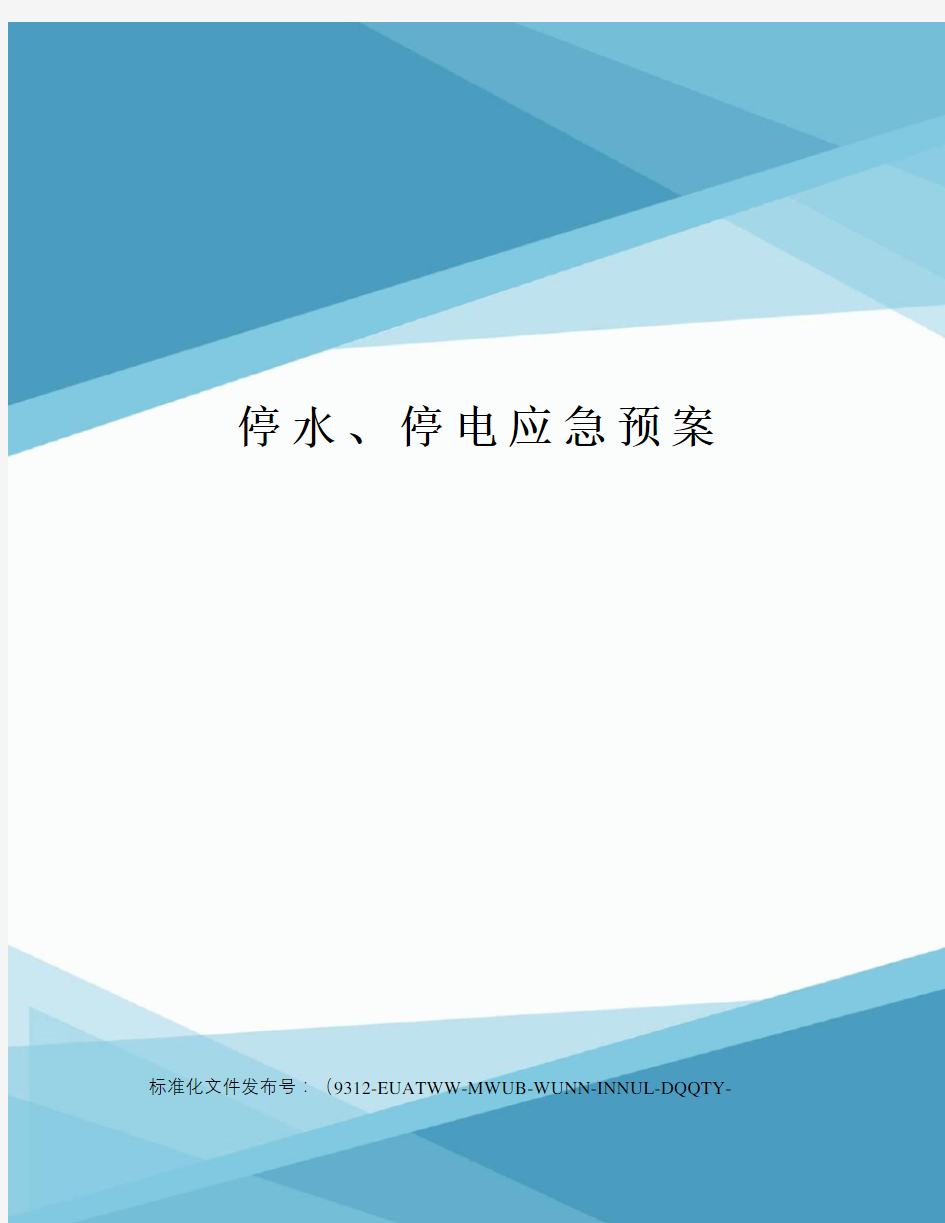 停水、停电应急预案

标准化文件发布号：（9312-EUATWW-MWUB-WUNN-INNUL-DQQTY-